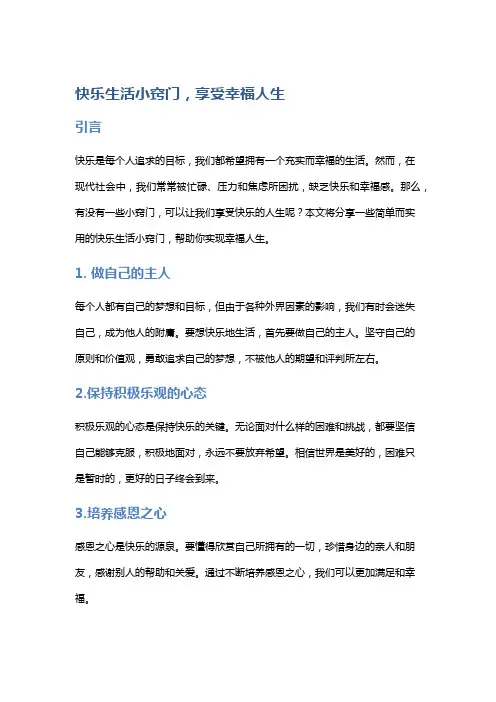 快乐生活小窍门，享受幸福人生

引言

快乐是每个人追求的目标，我们都希望拥有一个充实而幸福的生活。然而，在现代社会中，我们常常被忙碌、压力和焦虑所困扰，缺乏快乐和幸福感。那么，有没有一些小窍门，可以让我们享受快乐的人生呢？本文将分享一些简单而实用的快乐生活小窍门，帮助你实现幸福人生。

1. 做自己的主人

每个人都有自己的梦想和目标，但由于各种外界因素的影响，我们有时会迷失自己，成为他人的附庸。要想快乐地生活，首先要做自己的主人。坚守自己的原则和价值观，勇敢追求自己的梦想，不被他人的期望和评判所左右。

2.保持积极乐观的心态

积极乐观的心态是保持快乐的关键。无论面对什么样的困难和挑战，都要坚信自己能够克服，积极地面对，永远不要放弃希望。相信世界是美好的，困难只是暂时的，更好的日子终会到来。

3.培养感恩之心

感恩之心是快乐的源泉。要懂得欣赏自己所拥有的一切，珍惜身边的亲人和朋友，感谢别人的帮助和关爱。通过不断培养感恩之心，我们可以更加满足和幸福。